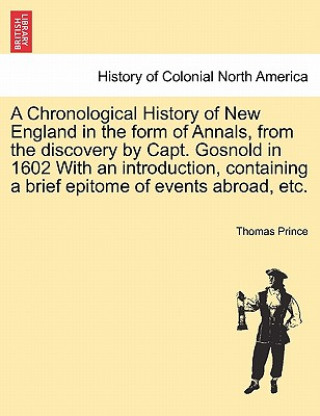 BRITISH LIBRARY

History of Colonial North America

A Chronological History of New England in the form of Annals, from the discovery by Capt. Gosnold in 1602 With an introduction, containing a brief epitome of events abroad, etc.

Thomas Prince